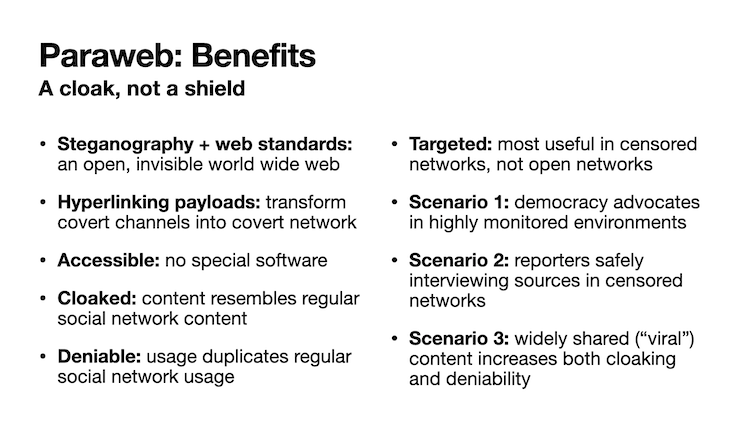 Paraweb: Benefits
A cloak, not a shield

• Steganography + web standards: an open, invisible world wide web

• Hyperlinking payloads: transform covert channels into covert network

• Accessible: no special software

• Cloaked: content resembles regular social network content

• Deniable: usage duplicates regular social network usage

• Targeted: most useful in censored networks, not open networks

• Scenario 1: democracy advocates in highly monitored environments

• Scenario 2: reporters safely interviewing sources in censored networks

• Scenario 3: widely shared (“viral”) content increases both cloaking and deniability